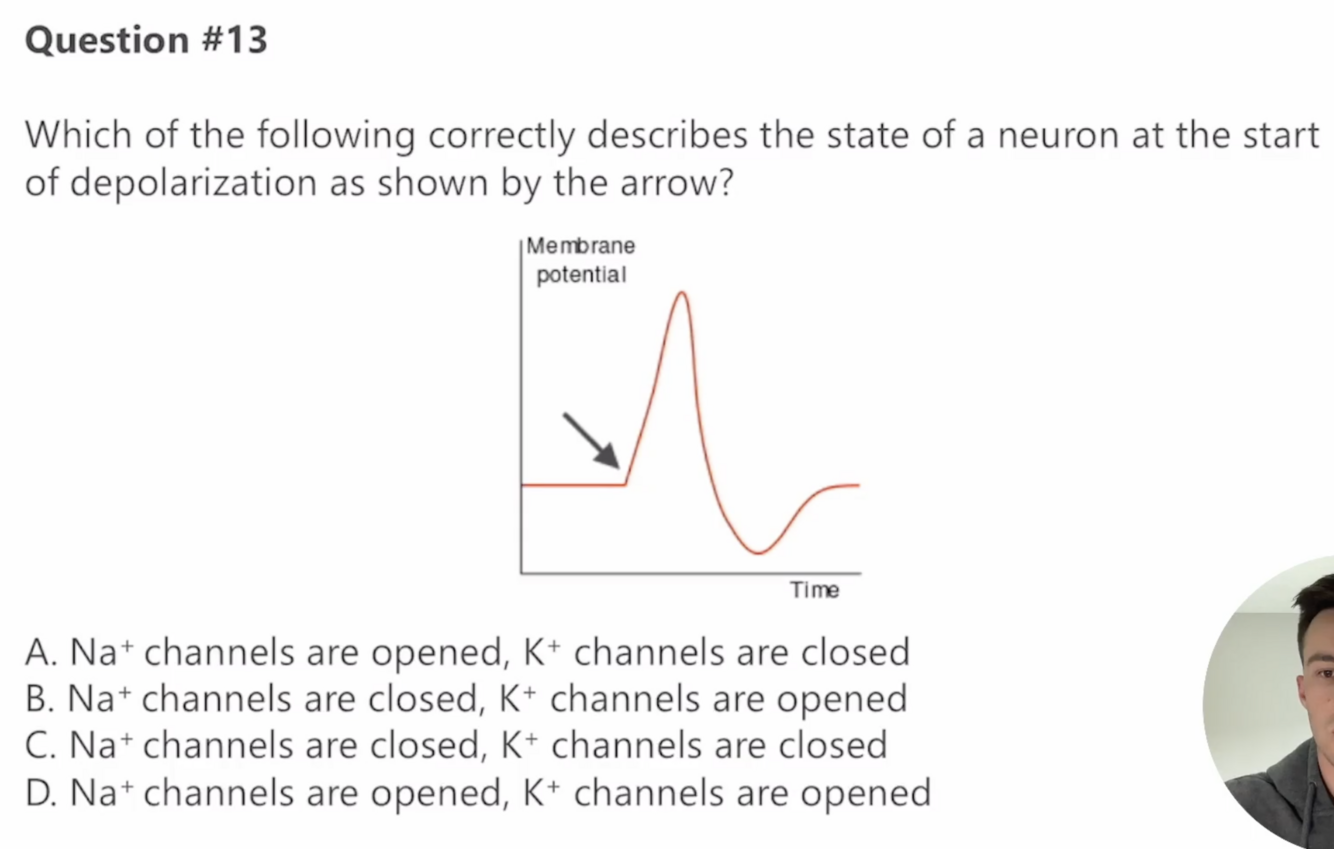 Question #13

Which of the following correctly describes the state of a neuron at the start of depolarization as shown by the arrow?

Membrane potential

Time

A. $Na^+$ channels are opened, $K^+$ channels are closed
B. $Na^+$ channels are closed, $K^+$ channels are opened
C. $Na^+$ channels are closed, $K^+$ channels are closed
D. $Na^+$ channels are opened, $K^+$ channels are opened